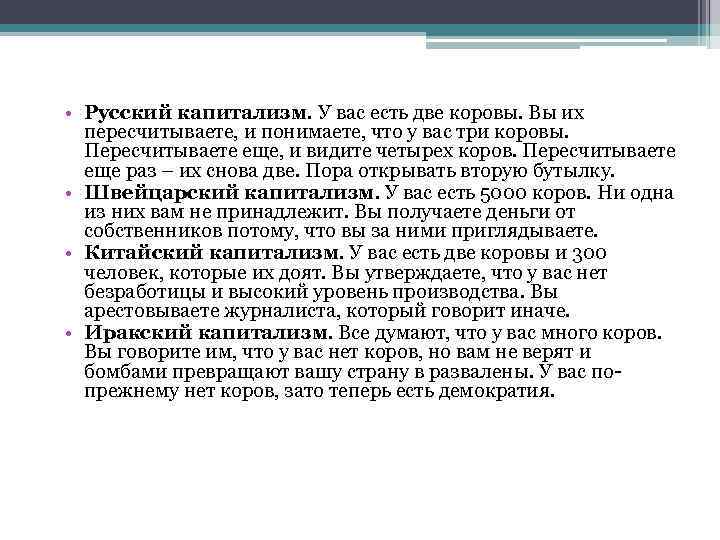 • Русский капитализм. У вас есть две коровы. Вы их пересчитываете, и понимаете, что у вас три коровы. Пересчитываете еще, и видите четырех коров. Пересчитываете еще раз – их снова две. Пора открывать вторую бутылку.
• Швейцарский капитализм. У вас есть 5000 коров. Ни одна из них вам не принадлежит. Вы получаете деньги от собственников потому, что вы за ними приглядываете.
• Китайский капитализм. У вас есть две коровы и 300 человек, которые их доят. Вы утверждаете, что у вас нет безработицы и высокий уровень производства. Вы арестовываете журналиста, который говорит иначе.
• Иракский капитализм. Все думают, что у вас много коров. Вы говорите им, что у вас нет коров, но вам не верят и бомбами превращают вашу страну в развалены. У вас по-прежнему нет коров, зато теперь есть демократия.